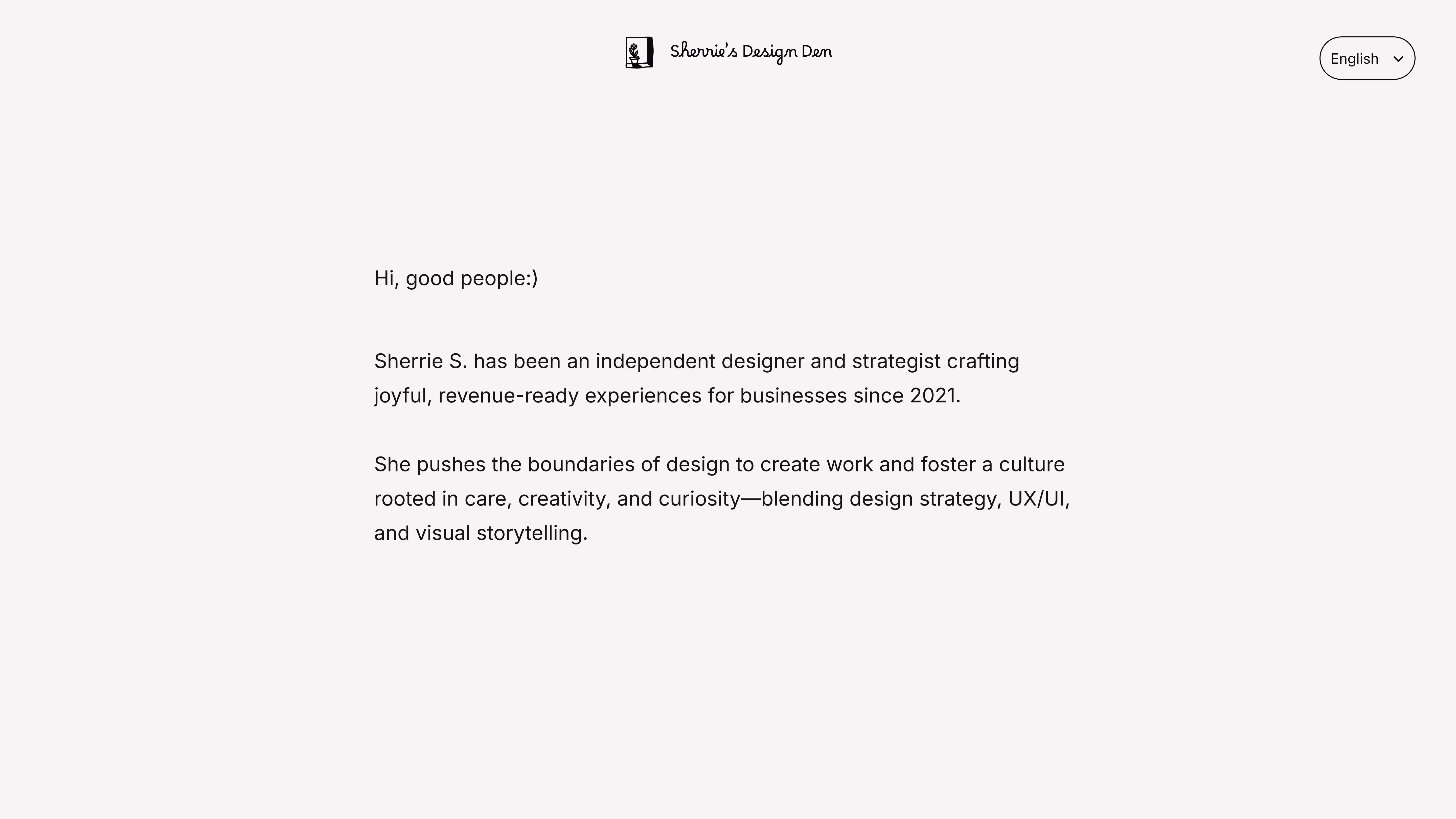 Sherrie's Design Den

English

Hi, good people:)

Sherrie S. has been an independent designer and strategist crafting joyful, revenue-ready experiences for businesses since 2021.

She pushes the boundaries of design to create work and foster a culture rooted in care, creativity, and curiosity—blending design strategy, UX/UI, and visual storytelling.